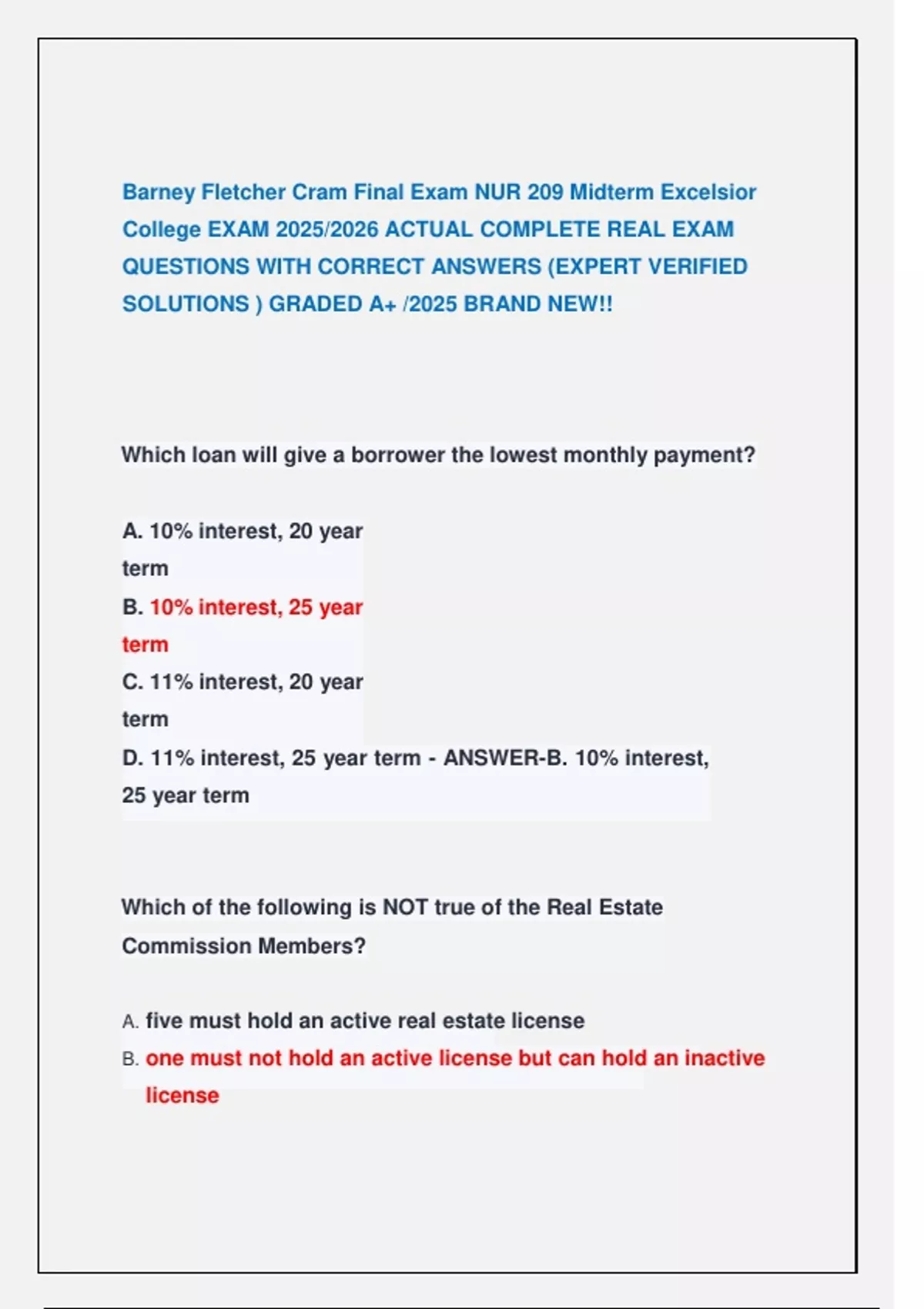 Barney Fletcher Cram Final Exam NUR 209 Midterm Excelsior College EXAM 2025/2026 ACTUAL COMPLETE REAL EXAM QUESTIONS WITH CORRECT ANSWERS (EXPERT VERIFIED SOLUTIONS ) GRADED A+ /2025 BRAND NEW!!

Which loan will give a borrower the lowest monthly payment?

A. 10% interest, 20 year term
B. 10% interest, 25 year term
C. 11% interest, 20 year term
D. 11% interest, 25 year term - ANSWER-B. 10% interest, 25 year term

Which of the following is NOT true of the Real Estate Commission Members?

A. five must hold an active real estate license
B. one must not hold an active license but can hold an inactive license